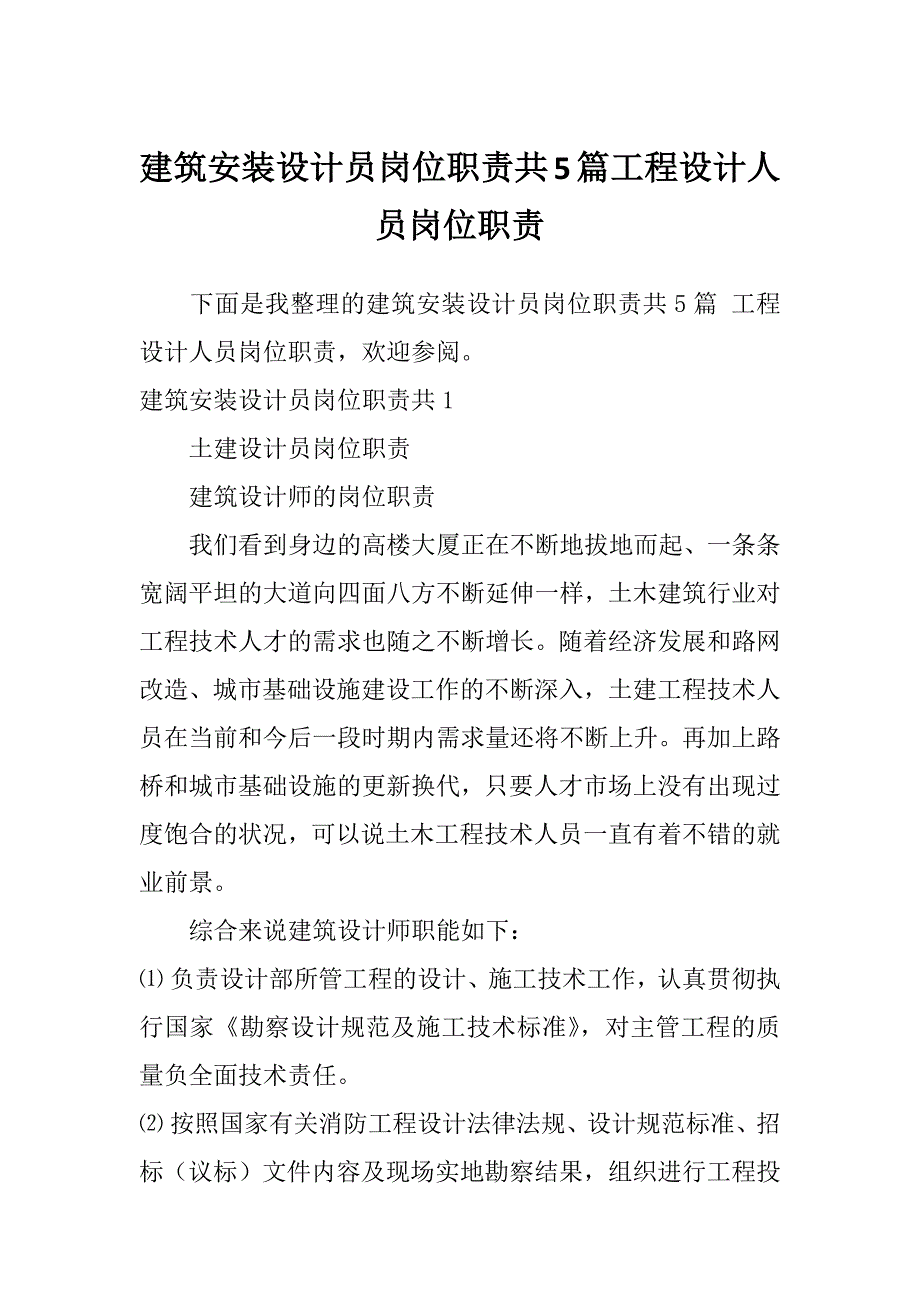 建筑安装设计员岗位职责共5篇工程设计人员岗位职责

下面是我整理的建筑安装设计员岗位职责共5篇 工程设计人员岗位职责，欢迎参阅。

建筑安装设计员岗位职责共1

土建设计员岗位职责

建筑设计师的岗位职责

我们看到身边的高楼大厦正在不断地拔地而起、一条条宽阔平坦的大道向四面八方不断延伸一样，土木建筑行业对工程技术人才的需求也随之不断增长。随着经济发展和路网改造、城市基础设施建设工作的不断深入，土建工程技术人员在当前和今后一段时期内需求量还将不断上升。再加上路桥和城市基础设施的更新换代，只要人才市场上没有出现过度饱合的状况，可以说土木工程技术人员一直有着不错的就业前景。

综合来说建筑设计师职能如下：

⑴负责设计部所管工程的设计、施工技术工作，认真贯彻执行国家《勘察设计规范及施工技术标准》，对主管工程的质量负全面技术责任。

⑵按照国家有关消防工程设计法律法规、设计规范标准、招标（议标）文件内容及现场实地勘察结果，组织进行工程投